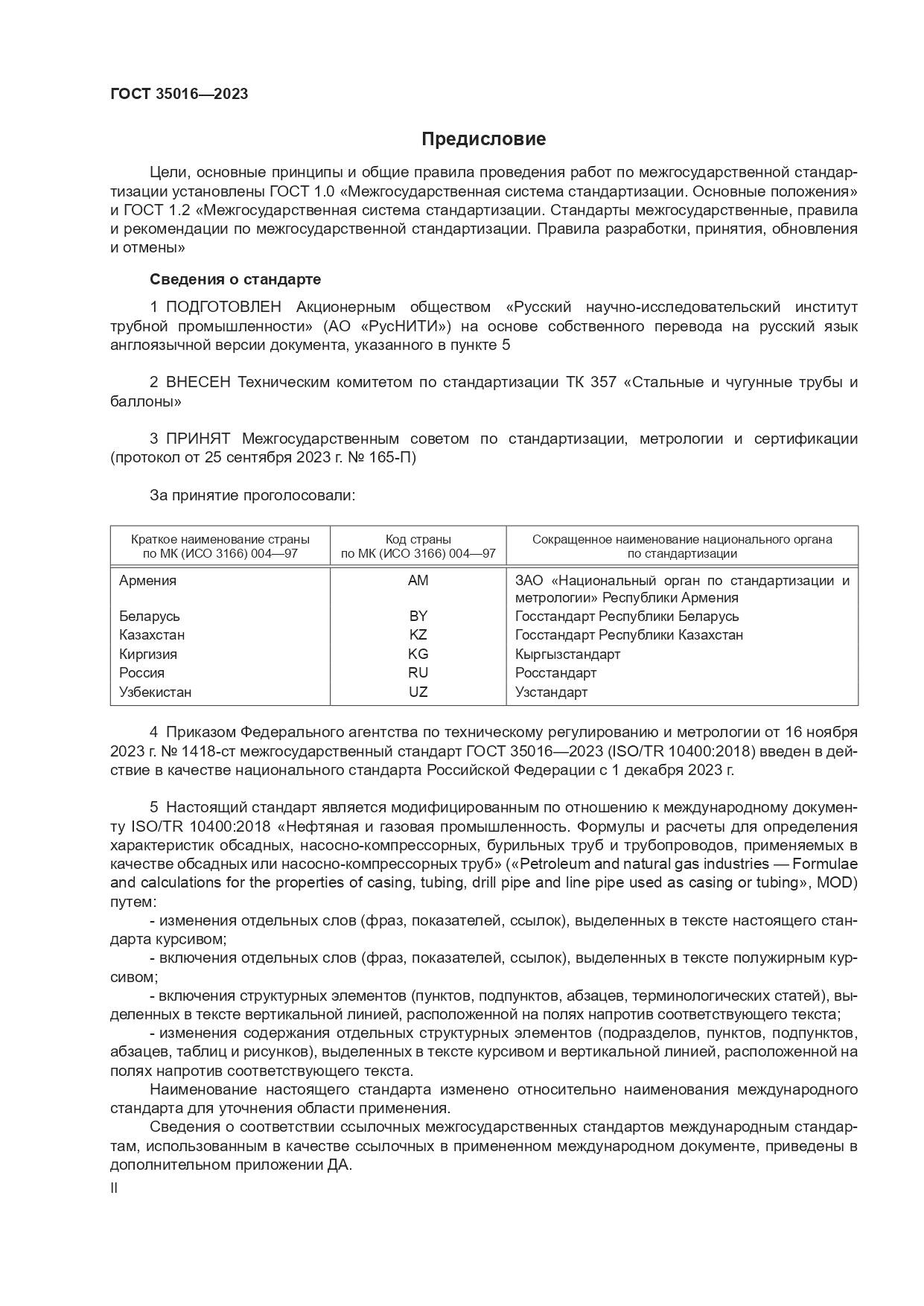 ГОСТ 35016—2023

Предисловие

Цели, основные принципы и общие правила проведения работ по межгосударственной стандартизации установлены ГОСТ 1.0 «Межгосударственная система стандартизации. Основные положения» и ГОСТ 1.2 «Межгосударственная система стандартизации. Стандарты межгосударственные, правила и рекомендации по межгосударственной стандартизации. Правила разработки, принятия, обновления и отмены»

Сведения о стандарте

1 ПОДГОТОВЛЕН Акционерным обществом «Русский научно-исследовательский институт трубной промышленности» (АО «РусНИТИ») на основе собственного перевода на русский язык англоязычной версии документа, указанного в пункте 5

2 ВНЕСЕН Техническим комитетом по стандартизации ТК 357 «Стальные и чугунные трубы и баллоны»

3 ПРИНЯТ Межгосударственным советом по стандартизации, метрологии и сертификации (протокол от 25 сентября 2023 г. № 165-П)

За принятие проголосовали:

| Краткое наименование страны по МК (ИСО 3166) 004—97 | Код страны по МК (ИСО 3166) 004—97 | Сокращенное наименование национального органа по стандартизации |
|---|---|---|
| Армения | AM | ЗАО «Национальный орган по стандартизации и метрологии» Республики Армения |
| Беларусь | BY | Госстандарт Республики Беларусь |
| Казахстан | KZ | Госстандарт Республики Казахстан |
| Киргизия | KG | Кыргызстандарт |
| Россия | RU | Росстандарт |
| Узбекистан | UZ | Узстандарт |

4 Приказом Федерального агентства по техническому регулированию и метрологии от 16 ноября 2023 г. № 1418-ст межгосударственный стандарт ГОСТ 35016—2023 (ISO/TR 10400:2018) введен в действие в качестве национального стандарта Российской Федерации с 1 декабря 2023 г.

5 Настоящий стандарт является модифицированным по отношению к международному документу ISO/TR 10400:2018 «Нефтяная и газовая промышленность. Формулы и расчеты для определения характеристик обсадных, насосно-компрессорных, бурильных труб и трубопроводов, применяемых в качестве обсадных или насосно-компрессорных труб» («Petroleum and natural gas industries — Formulae and calculations for the properties of casing, tubing, drill pipe and line pipe used as casing or tubing», MOD) путем:
- изменения отдельных слов (фраз, показателей, ссылок), выделенных в тексте настоящего стандарта курсивом;
- включения отдельных слов (фраз, показателей, ссылок), выделенных в тексте полужирным курсивом;
- включения структурных элементов (пунктов, подпунктов, абзацев, терминологических статей), выделенных в тексте вертикальной линией, расположенной на полях напротив соответствующего текста;
- изменения содержания отдельных структурных элементов (подразделов, пунктов, подпунктов, абзацев, таблиц и рисунков), выделенных в тексте курсивом и вертикальной линией, расположенной на полях напротив соответствующего текста.
Наименование настоящего стандарта изменено относительно наименования международного стандарта для уточнения области применения.
Сведения о соответствии ссылочных межгосударственных стандартов международным стандартам, использованным в качестве ссылочных в примененном международном документе, приведены в дополнительном приложении ДА.

II